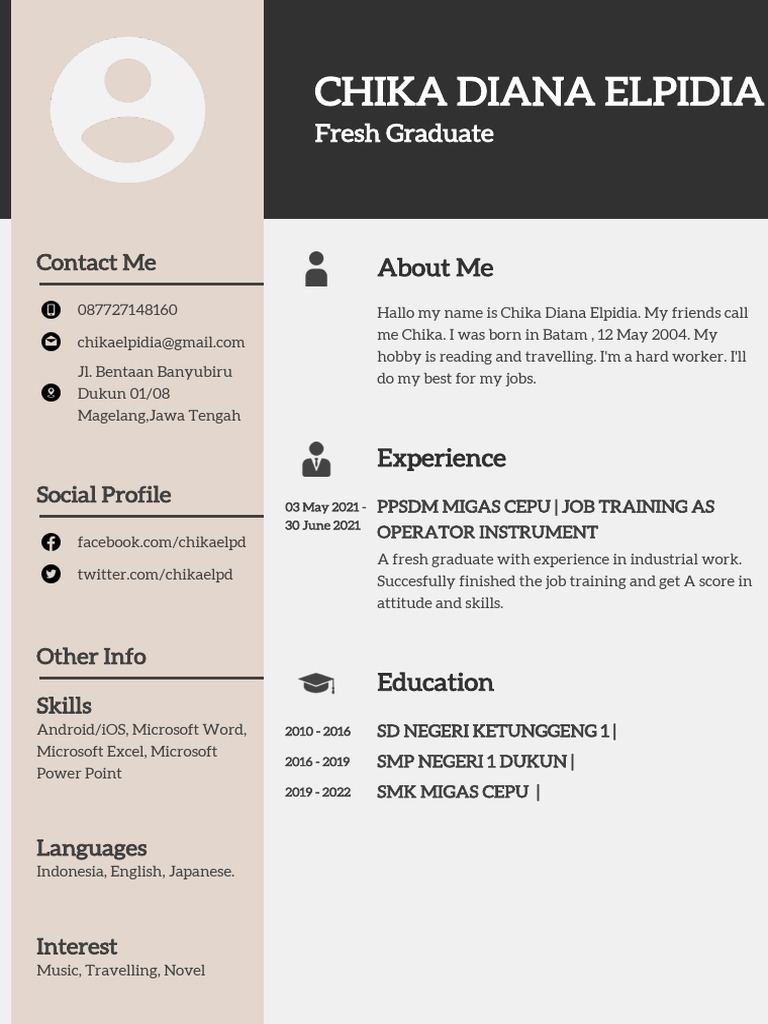 CHIKA DIANA ELPIDIA
Fresh Graduate

Contact Me

087727148160

chikaelpidia@gmail.com

Jl. Bentaan Banyubiru Dukun 01/08 Magelang,Jawa Tengah

Social Profile

facebook.com/chikaelpd

twitter.com/chikaelpd

Other Info

Skills
Android/iOS, Microsoft Word, Microsoft Excel, Microsoft Power Point

Languages
Indonesia, English, Japanese.

Interest
Music, Travelling, Novel

About Me

Hallo my name is Chika Diana Elpidia. My friends call me Chika. I was born in Batam , 12 May 2004. My hobby is reading and travelling. I'm a hard worker. I'll do my best for my jobs.

Experience

03 May 2021 - 30 June 2021
PPSDM MIGAS CEPU | JOB TRAINING AS OPERATOR INSTRUMENT
A fresh graduate with experience in industrial work. Succesfully finished the job training and get A score in attitude and skills.

Education

2010 - 2016 SD NEGERI KETUNGGENG 1 |
2016 - 2019 SMP NEGERI 1 DUKUN |
2019 - 2022 SMK MIGAS CEPU |